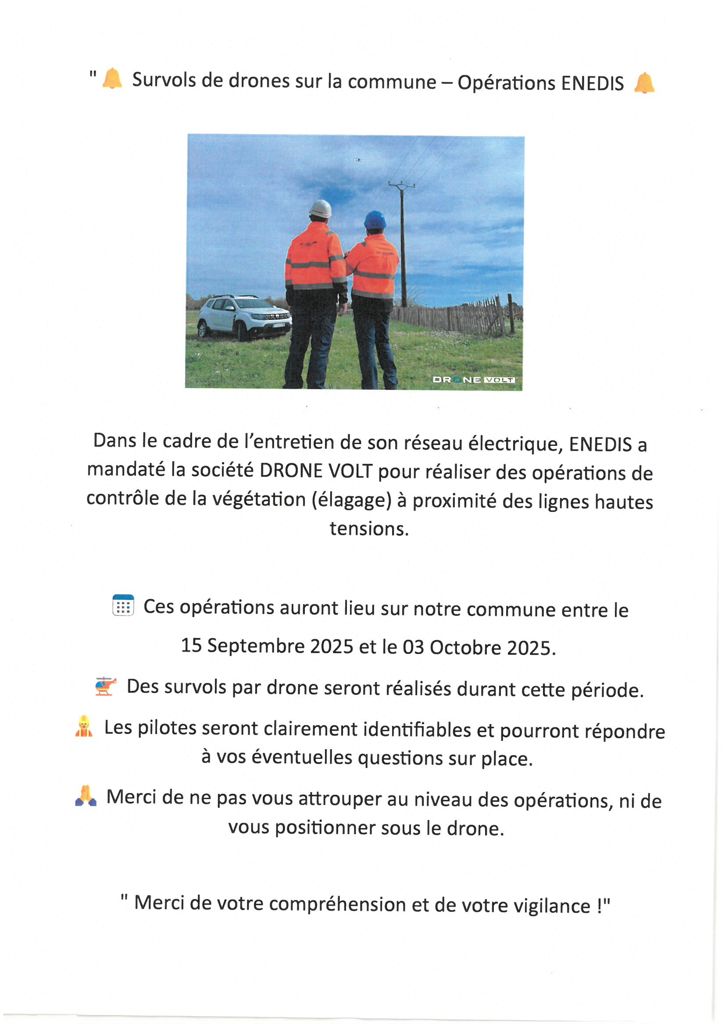 " 🔔 Survols de drones sur la commune – Opérations ENEDIS 🔔

DRONE VOLT

Dans le cadre de l'entretien de son réseau électrique, ENEDIS a mandaté la société DRONE VOLT pour réaliser des opérations de contrôle de la végétation (élagage) à proximité des lignes hautes tensions.

📅 Ces opérations auront lieu sur notre commune entre le 15 Septembre 2025 et le 03 Octobre 2025.

🚁 Des survols par drone seront réalisés durant cette période.

👷 Les pilotes seront clairement identifiables et pourront répondre à vos éventuelles questions sur place.

🙏 Merci de ne pas vous attrouper au niveau des opérations, ni de vous positionner sous le drone.

" Merci de votre compréhension et de votre vigilance !"